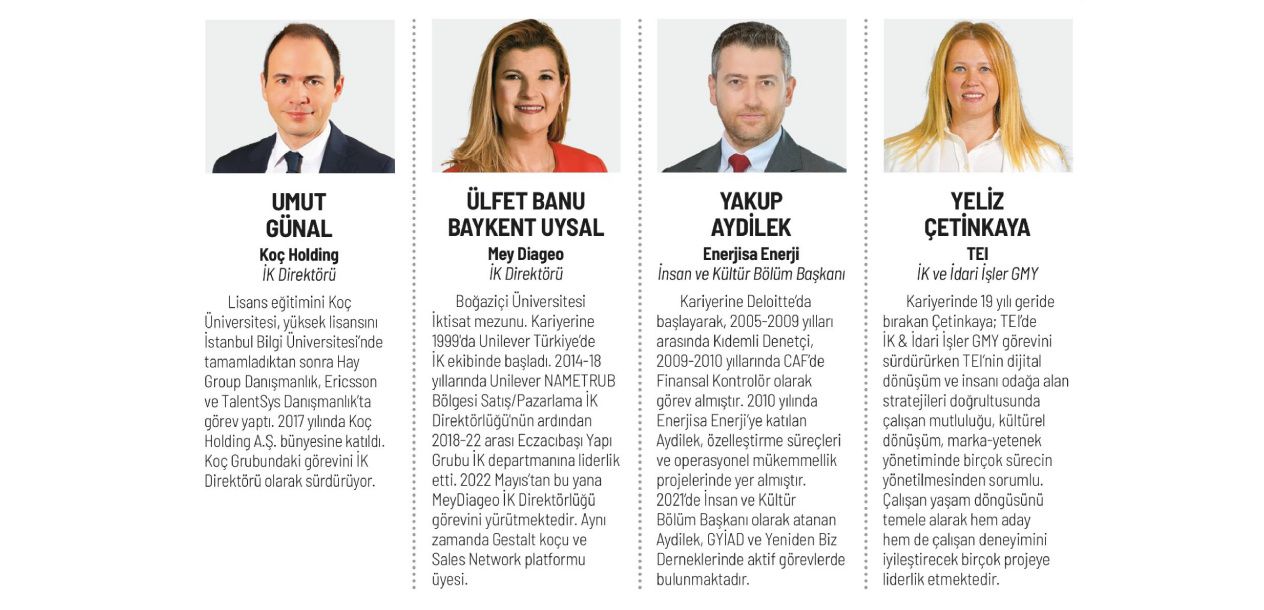 UMUT GÜNAL
Koç Holding
İK Direktörü

Lisans eğitimini Koç Üniversitesi, yüksek lisansını İstanbul Bilgi Üniversitesi'nde tamamladıktan sonra Hay Group Danışmanlık, Ericsson ve TalentSys Danışmanlık'ta görev yaptı. 2017 yılında Koç Holding A.Ş. bünyesine katıldı. Koç Grubundaki görevini İK Direktörü olarak sürdürüyor.

ÜLFET BANU BAYKENT UYSAL
Mey Diageo
İK Direktörü

Boğaziçi Üniversitesi İktisat mezunu. Kariyerine 1999'da Unilever Türkiye'de İK ekibinde başladı. 2014-18 yıllarında Unilever NAMETRUB Bölgesi Satış/Pazarlama İK Direktörlüğü'nün ardından 2018-22 arası Eczacıbaşı Yapı Grubu İK departmanına liderlik etti. 2022 Mayıs'tan bu yana MeyDiageo İK Direktörlüğü görevini yürütmektedir. Aynı zamanda Gestalt koçu ve Sales Network platformu üyesi.

YAKUP AYDİLEK
Enerjisa Enerji
İnsan ve Kültür Bölüm Başkanı

Kariyerine Deloitte'da başlayarak, 2005-2009 yılları arasında Kıdemli Denetçi, 2009-2010 yıllarında CAF'de Finansal Kontrolör olarak görev almıştır. 2010 yılında Enerjisa Enerji'ye katılan Aydilek, özelleştirme süreçleri ve operasyonel mükemmellik projelerinde yer almıştır. 2021'de İnsan ve Kültür Bölüm Başkanı olarak atanan Aydilek, GYİAD ve Yeniden Biz Derneklerinde aktif görevlerde bulunmaktadır.

YELİZ ÇETİNKAYA
TEI
İK ve İdari İşler GMY

Kariyerinde 19 yılı geride bırakan Çetinkaya; TEI'de İK & İdari İşler GMY görevini sürdürürken TEI'nin dijital dönüşüm ve insanı odağa alan stratejileri doğrultusunda çalışan mutluluğu, kültürel dönüşüm, marka-yetenek yönetiminde birçok sürecin yönetilmesinden sorumlu. Çalışan yaşam döngüsünü temele alarak hem aday hem de çalışan deneyimini iyileştirecek birçok projeye liderlik etmektedir.